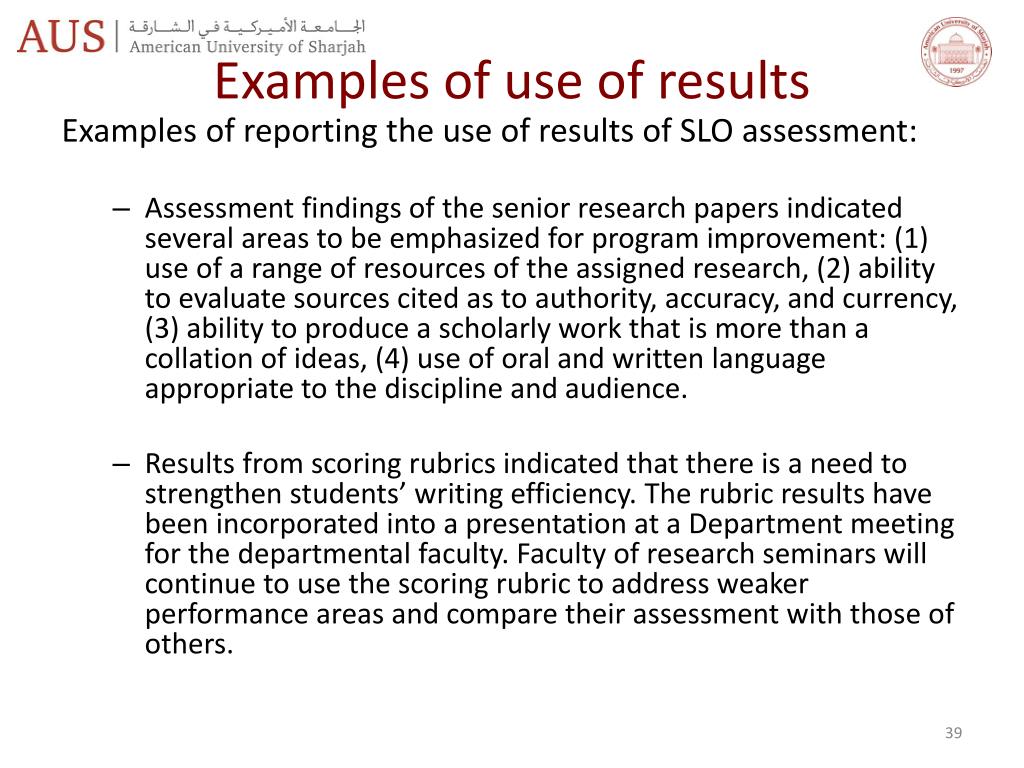 AUS | الجامعة الأميركية في الشارقة
American University of Sharjah

American University of Sharjah
1997

Examples of use of results

Examples of reporting the use of results of SLO assessment:

– Assessment findings of the senior research papers indicated several areas to be emphasized for program improvement: (1) use of a range of resources of the assigned research, (2) ability to evaluate sources cited as to authority, accuracy, and currency, (3) ability to produce a scholarly work that is more than a collation of ideas, (4) use of oral and written language appropriate to the discipline and audience.

– Results from scoring rubrics indicated that there is a need to strengthen students’ writing efficiency. The rubric results have been incorporated into a presentation at a Department meeting for the departmental faculty. Faculty of research seminars will continue to use the scoring rubric to address weaker performance areas and compare their assessment with those of others.

39